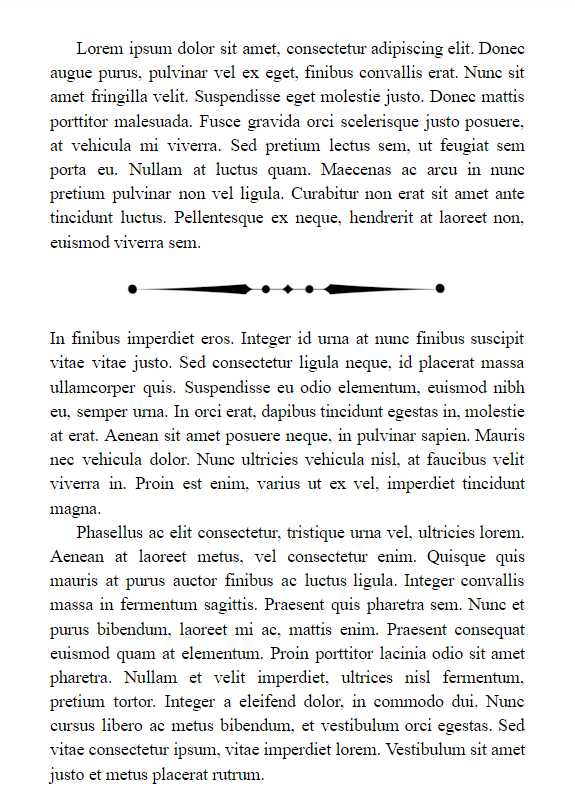 Lorem ipsum dolor sit amet, consectetur adipiscing elit. Donec augue purus, pulvinar vel ex eget, finibus convallis erat. Nunc sit amet fringilla velit. Suspendisse eget molestie justo. Donec mattis porttitor malesuada. Fusce gravida orci scelerisque justo posuere, at vehicula mi viverra. Sed pretium lectus sem, ut feugiat sem porta eu. Nullam at luctus quam. Maecenas ac arcu in nunc pretium pulvinar non vel ligula. Curabitur non erat sit amet ante tincidunt luctus. Pellentesque ex neque, hendrerit at laoreet non, euismod viverra sem.

In finibus imperdiet eros. Integer id urna at nunc finibus suscipit vitae vitae justo. Sed consectetur ligula neque, id placerat massa ullamcorper quis. Suspendisse eu odio elementum, euismod nibh eu, semper urna. In orci erat, dapibus tincidunt egestas in, molestie at erat. Aenean sit amet posuere neque, in pulvinar sapien. Mauris nec vehicula dolor. Nunc ultricies vehicula nisl, at faucibus velit viverra in. Proin est enim, varius ut ex vel, imperdiet tincidunt magna.

Phasellus ac elit consectetur, tristique urna vel, ultricies lorem. Aenean at laoreet metus, vel consectetur enim. Quisque quis mauris at purus auctor finibus ac luctus ligula. Integer convallis massa in fermentum sagittis. Praesent quis pharetra sem. Nunc et purus bibendum, laoreet mi ac, mattis enim. Praesent consequat euismod quam at elementum. Proin porttitor lacinia odio sit amet pharetra. Nullam et velit imperdiet, ultrices nisl fermentum, pretium tortor. Integer a eleifend dolor, in commodo dui. Nunc cursus libero ac metus bibendum, et vestibulum orci egestas. Sed vitae consectetur ipsum, vitae imperdiet lorem. Vestibulum sit amet justo et metus placerat rutrum.